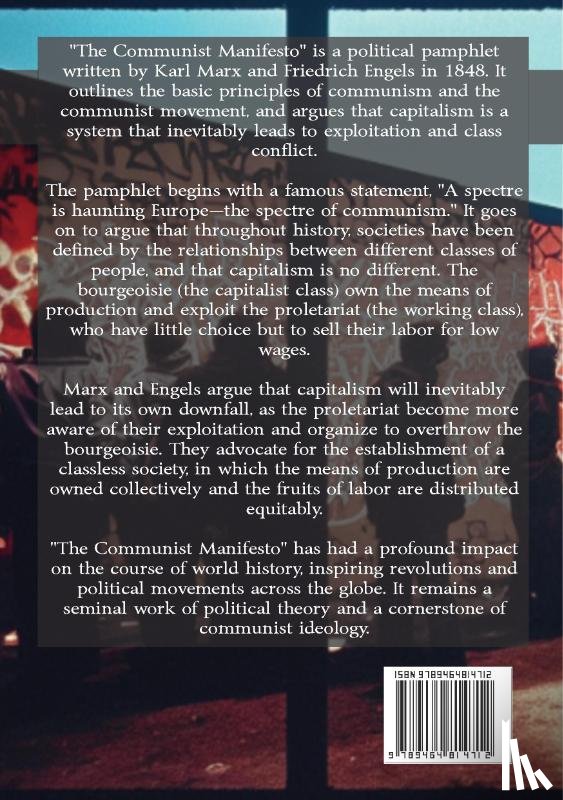 "The Communist Manifesto" is a political pamphlet written by Karl Marx and Friedrich Engels in 1848. It outlines the basic principles of communism and the communist movement, and argues that capitalism is a system that inevitably leads to exploitation and class conflict.

The pamphlet begins with a famous statement, "A spectre is haunting Europe—the spectre of communism." It goes on to argue that throughout history, societies have been defined by the relationships between different classes of people, and that capitalism is no different. The bourgeoisie (the capitalist class) own the means of production and exploit the proletariat (the working class), who have little choice but to sell their labor for low wages.

Marx and Engels argue that capitalism will inevitably lead to its own downfall, as the proletariat become more aware of their exploitation and organize to overthrow the bourgeoisie. They advocate for the establishment of a classless society, in which the means of production are owned collectively and the fruits of labor are distributed equitably.

"The Communist Manifesto" has had a profound impact on the course of world history, inspiring revolutions and political movements across the globe. It remains a seminal work of political theory and a cornerstone of communist ideology.

ISBN 9789464814712

9 789464 814712